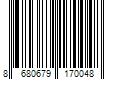 8 680679 170048